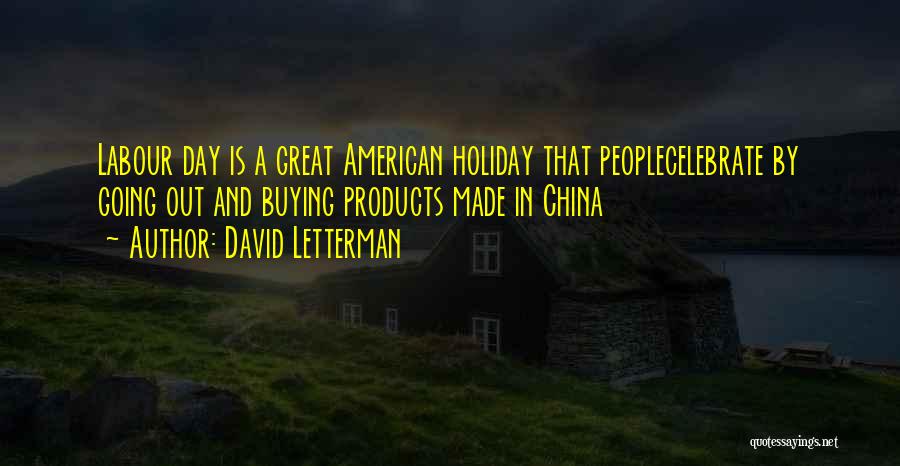 Labour day is a great American holiday that peoplecelebrate by going out and buying products made in China
~ Author: David Letterman

quotessayings.net